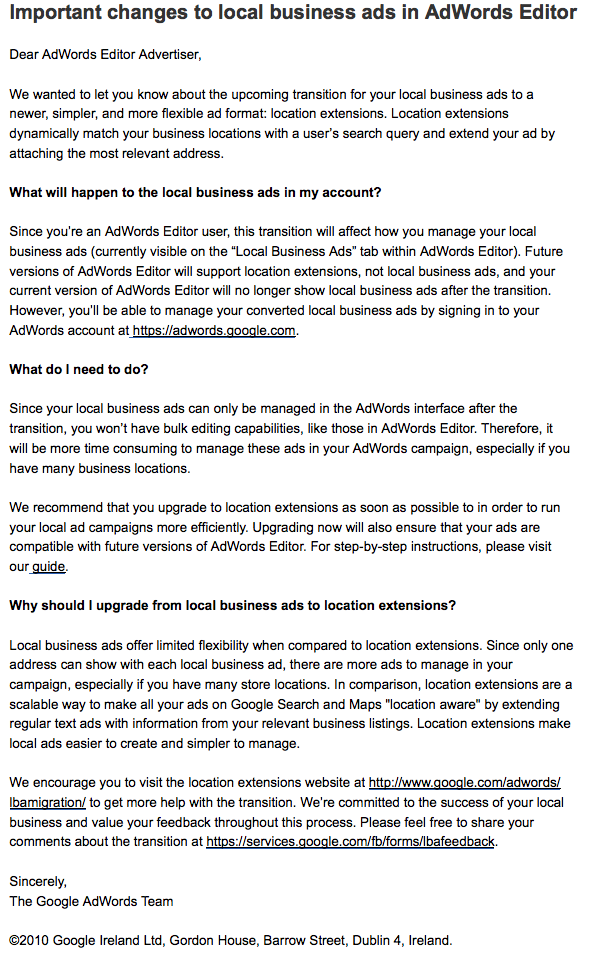 Important changes to local business ads in AdWords Editor

Dear AdWords Editor Advertiser,

We wanted to let you know about the upcoming transition for your local business ads to a newer, simpler, and more flexible ad format: location extensions. Location extensions dynamically match your business locations with a user's search query and extend your ad by attaching the most relevant address.

What will happen to the local business ads in my account?

Since you're an AdWords Editor user, this transition will affect how you manage your local business ads (currently visible on the "Local Business Ads" tab within AdWords Editor). Future versions of AdWords Editor will support location extensions, not local business ads, and your current version of AdWords Editor will no longer show local business ads after the transition. However, you'll be able to manage your converted local business ads by signing in to your AdWords account at https://adwords.google.com.

What do I need to do?

Since your local business ads can only be managed in the AdWords interface after the transition, you won't have bulk editing capabilities, like those in AdWords Editor. Therefore, it will be more time consuming to manage these ads in your AdWords campaign, especially if you have many business locations.

We recommend that you upgrade to location extensions as soon as possible to in order to run your local ad campaigns more efficiently. Upgrading now will also ensure that your ads are compatible with future versions of AdWords Editor. For step-by-step instructions, please visit our guide.

Why should I upgrade from local business ads to location extensions?

Local business ads offer limited flexibility when compared to location extensions. Since only one address can show with each local business ad, there are more ads to manage in your campaign, especially if you have many store locations. In comparison, location extensions are a scalable way to make all your ads on Google Search and Maps "location aware" by extending regular text ads with information from your relevant business listings. Location extensions make local ads easier to create and simpler to manage.

We encourage you to visit the location extensions website at http://www.google.com/adwords/lbamigration/ to get more help with the transition. We're committed to the success of your local business and value your feedback throughout this process. Please feel free to share your comments about the transition at https://services.google.com/fb/forms/lbafeedback.

Sincerely,
The Google AdWords Team

©2010 Google Ireland Ltd, Gordon House, Barrow Street, Dublin 4, Ireland.